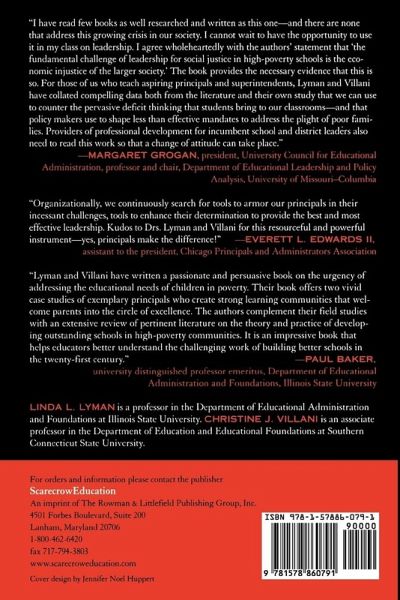 "I have read few books as well researched and written as this one—and there are none that address this growing crisis in our society. I cannot wait to have the opportunity to use it in my class on leadership. I agree wholeheartedly with the authors' statement that 'the fundamental challenge of leadership for social justice in high-poverty schools is the economic injustice of the larger society.' The book provides the necessary evidence that this is so. For those of us who teach aspiring principals and superintendents, Lyman and Villani have collated compelling data both from the literature and their own study that we can use to counter the pervasive deficit thinking that students bring to our classrooms—and that policy makers use to shape less than effective mandates to address the plight of poor families. Providers of professional development for incumbent school and district leaders also need to read this work so that a change of attitude can take place."
—MARGARET GROGAN, president, University Council for Educational Administration, professor and chair, Department of Educational Leadership and Policy Analysis, University of Missouri–Columbia

"Organizationally, we continuously search for tools to armor our principals in their incessant challenges, tools to enhance their determination to provide the best and most effective leadership. Kudos to Drs. Lyman and Villani for this resourceful and powerful instrument—yes, principals make the difference!" —EVERETT L. EDWARDS II, assistant to the president, Chicago Principals and Administrators Association

"Lyman and Villani have written a passionate and persuasive book on the urgency of addressing the educational needs of children in poverty. Their book offers two vivid case studies of exemplary principals who create strong learning communities that welcome parents into the circle of excellence. The authors complement their field studies with an extensive review of pertinent literature on the theory and practice of developing outstanding schools in high-poverty communities. It is an impressive book that helps educators better understand the challenging work of building better schools in the twenty-first century."
—PAUL BAKER, university distinguished professor emeritus, Department of Educational Administration and Foundations, Illinois State University

LINDA L. LYMAN is a professor in the Department of Educational Administration and Foundations at Illinois State University. CHRISTINE J. VILLANI is an associate professor in the Department of Education and Educational Foundations at Southern Connecticut State University.

For orders and information please contact the publisher
ScarecrowEducation
An imprint of The Rowman & Littlefield Publishing Group, Inc.
4501 Forbes Boulevard, Suite 200
Lanham, Maryland 20706
1-800-462-6420
fax 717-794-3803
www.scarecroweducation.com

Cover design by Jennifer Noel Huppert

ISBN 978-1-57886-079-1
90000
9 781578 860791